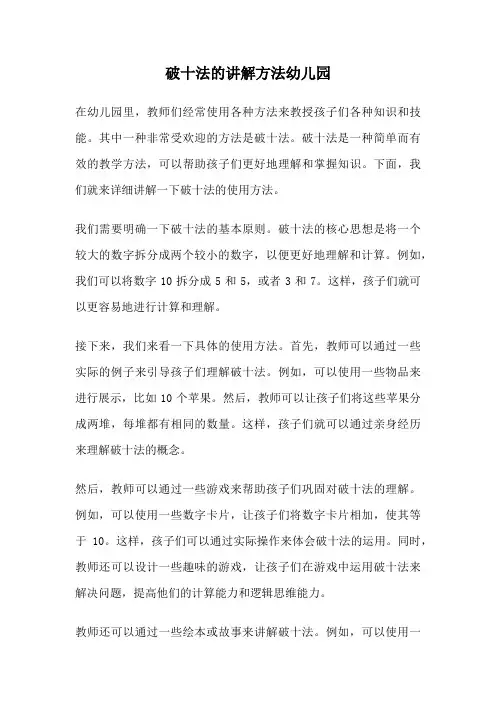 破十法的讲解方法幼儿园

在幼儿园里，教师们经常使用各种方法来教授孩子们各种知识和技能。其中一种非常受欢迎的方法是破十法。破十法是一种简单而有效的教学方法，可以帮助孩子们更好地理解和掌握知识。下面，我们就来详细讲解一下破十法的使用方法。

我们需要明确一下破十法的基本原则。破十法的核心思想是将一个较大的数字拆分成两个较小的数字，以便更好地理解和计算。例如，我们可以将数字 10 拆分成 5 和 5，或者 3 和 7。这样，孩子们就可以更容易地进行计算和理解。

接下来，我们来看一下具体的使用方法。首先，教师可以通过一些实际的例子来引导孩子们理解破十法。例如，可以使用一些物品来进行展示，比如 10 个苹果。然后，教师可以让孩子们将这些苹果分成两堆，每堆都有相同的数量。这样，孩子们就可以通过亲身经历来理解破十法的概念。

然后，教师可以通过一些游戏来帮助孩子们巩固对破十法的理解。例如，可以使用一些数字卡片，让孩子们将数字卡片相加，使其等于 10。这样，孩子们可以通过实际操作来体会破十法的运用。同时，教师还可以设计一些趣味的游戏，让孩子们在游戏中运用破十法来解决问题，提高他们的计算能力和逻辑思维能力。

教师还可以通过一些绘本或故事来讲解破十法。例如，可以使用一